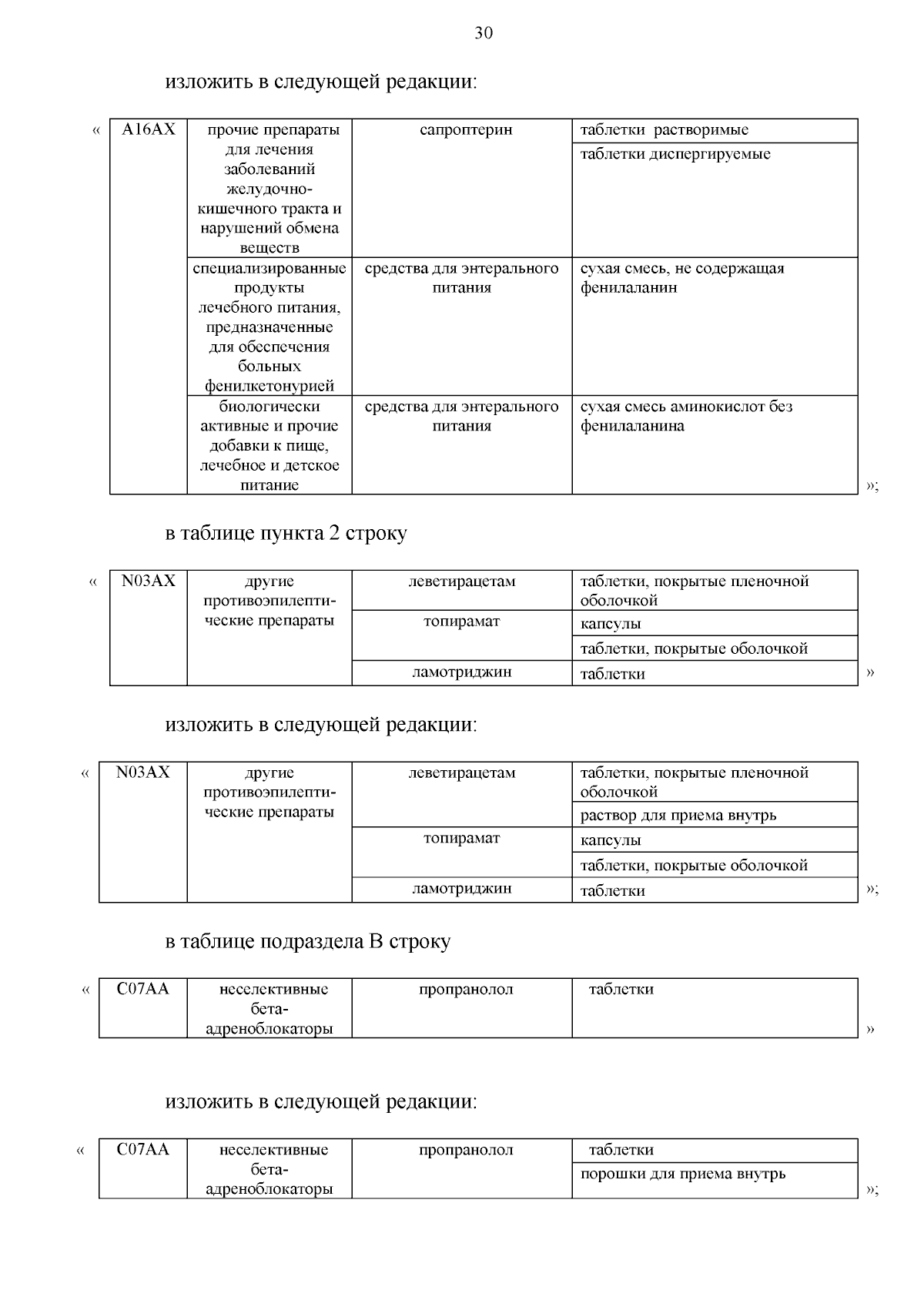 30

изложить в следующей редакции:

«

| A16AX | прочие препараты для лечения заболеваний желудочно-кишечного тракта и нарушений обмена веществ | сапроптерин | таблетки растворимые |
|---|---|---|---|
| | | | таблетки диспергируемые |
| | специализированные продукты лечебного питания, предназначенные для обеспечения больных фенилкетонурией | средства для энтерального питания | сухая смесь, не содержащая фенилаланин |
| | биологически активные и прочие добавки к пище, лечебное и детское питание | средства для энтерального питания | сухая смесь аминокислот без фенилаланина |

»;

в таблице пункта 2 строку

«

| N03AX | другие противоэпилептические препараты | леветирацетам | таблетки, покрытые пленочной оболочкой |
|---|---|---|---|
| | | топирамат | капсулы |
| | | | таблетки, покрытые оболочкой |
| | | ламотриджин | таблетки |

»

изложить в следующей редакции:

«

| N03AX | другие противоэпилептические препараты | леветирацетам | таблетки, покрытые пленочной оболочкой |
|---|---|---|---|
| | | | раствор для приема внутрь |
| | | топирамат | капсулы |
| | | | таблетки, покрытые оболочкой |
| | | ламотриджин | таблетки |

»;

в таблице подраздела В строку

«

| C07AA | неселективные бета-адреноблокаторы | пропранолол | таблетки |
|---|---|---|---|

»

изложить в следующей редакции:

«

| C07AA | неселективные бета-адреноблокаторы | пропранолол | таблетки |
|---|---|---|---|
| | | | порошки для приема внутрь |

»;